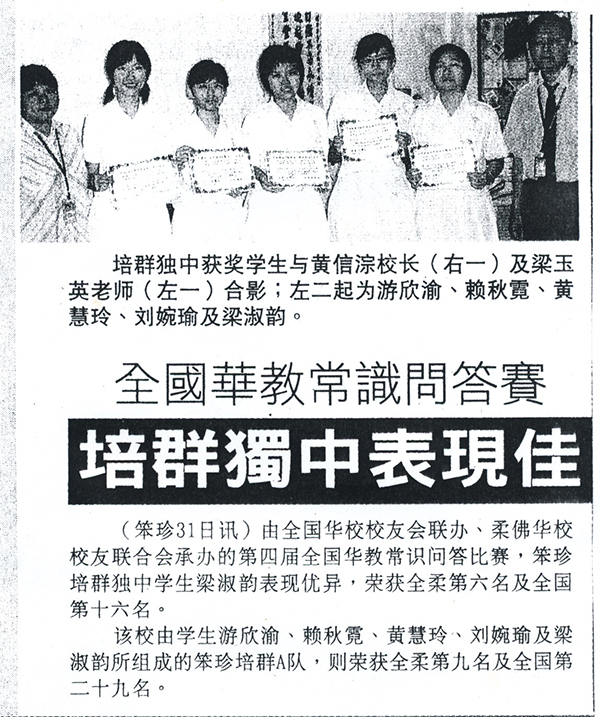 培群独中获奖学生与黄信淙校长（右一）及梁玉英老师（左一）合影；左二起为游欣渝、赖秋霓、黄慧玲、刘婉瑜及梁淑韵。

全國華教常識問答賽

培群獨中表現佳

（笨珍31日讯）由全国华校校友会联办、柔佛华校校友联合会承办的第四届全国华教常识问答比赛，笨珍培群独中学生梁淑韵表现优异，荣获全柔第六名及全国第十六名。

该校由学生游欣渝、赖秋霓、黄慧玲、刘婉瑜及梁淑韵所组成的笨珍培群A队，则荣获全柔第九名及全国第二十九名。